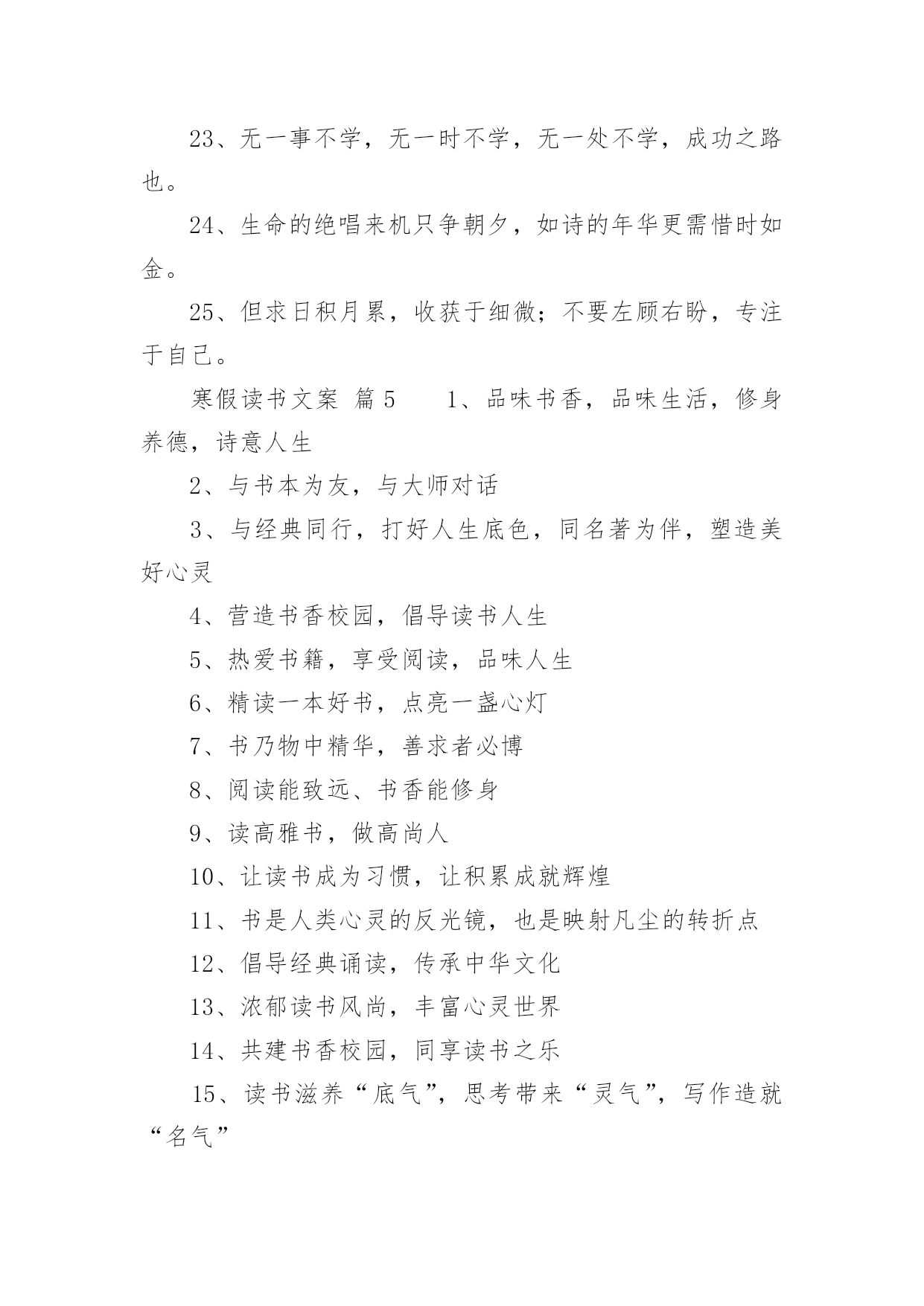 23、无一事不学，无一时不学，无一处不学，成功之路也。

24、生命的绝唱来机只争朝夕，如诗的年华更需惜时如金。

25、但求日积月累，收获于细微；不要左顾右盼，专注于自己。

寒假读书文案 篇5　　1、品味书香，品味生活，修身养德，诗意人生

2、与书本为友，与大师对话

3、与经典同行，打好人生底色，同名著为伴，塑造美好心灵

4、营造书香校园，倡导读书人生

5、热爱书籍，享受阅读，品味人生

6、精读一本好书，点亮一盏心灯

7、书乃物中精华，善求者必博

8、阅读能致远、书香能修身

9、读高雅书，做高尚人

10、让读书成为习惯，让积累成就辉煌

11、书是人类心灵的反光镜，也是映射凡尘的转折点

12、倡导经典诵读，传承中华文化

13、浓郁读书风尚，丰富心灵世界

14、共建书香校园，同享读书之乐

15、读书滋养“底气”，思考带来“灵气”，写作造就“名气”